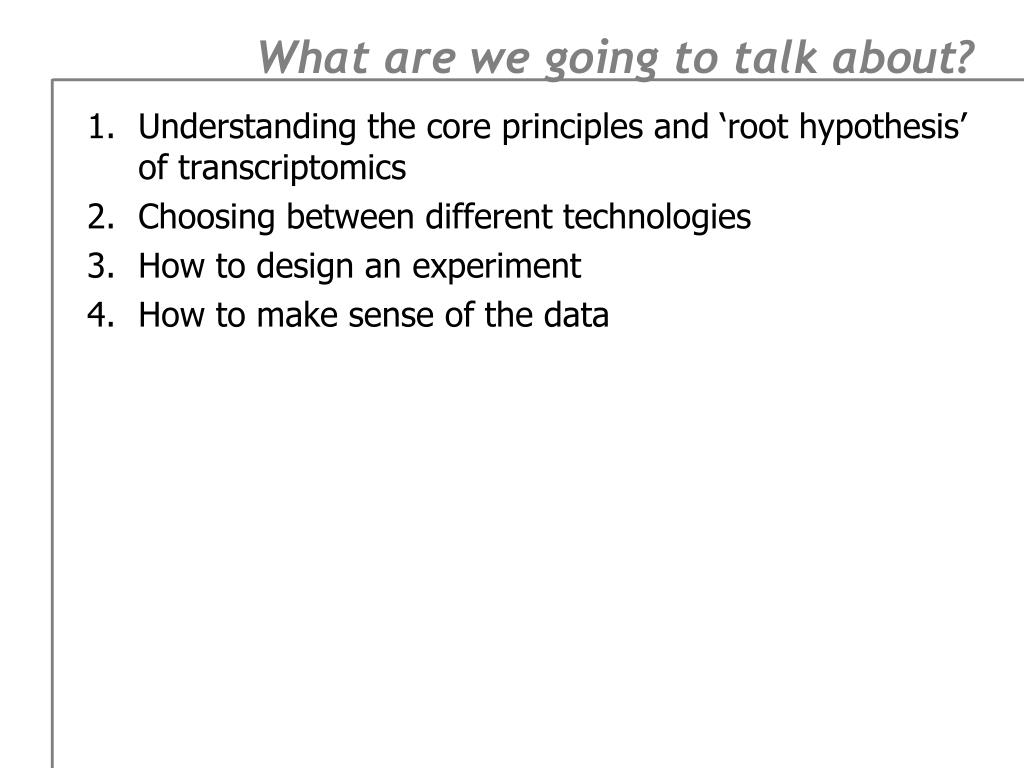 What are we going to talk about?

1. Understanding the core principles and ‘root hypothesis’ of transcriptomics
2. Choosing between different technologies
3. How to design an experiment
4. How to make sense of the data